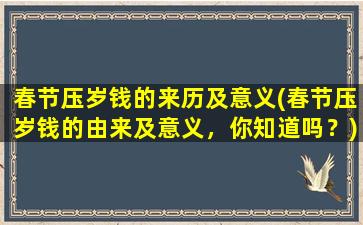 春节压岁钱的来历及意义(春节压岁钱的由来及意义，你知道吗？)